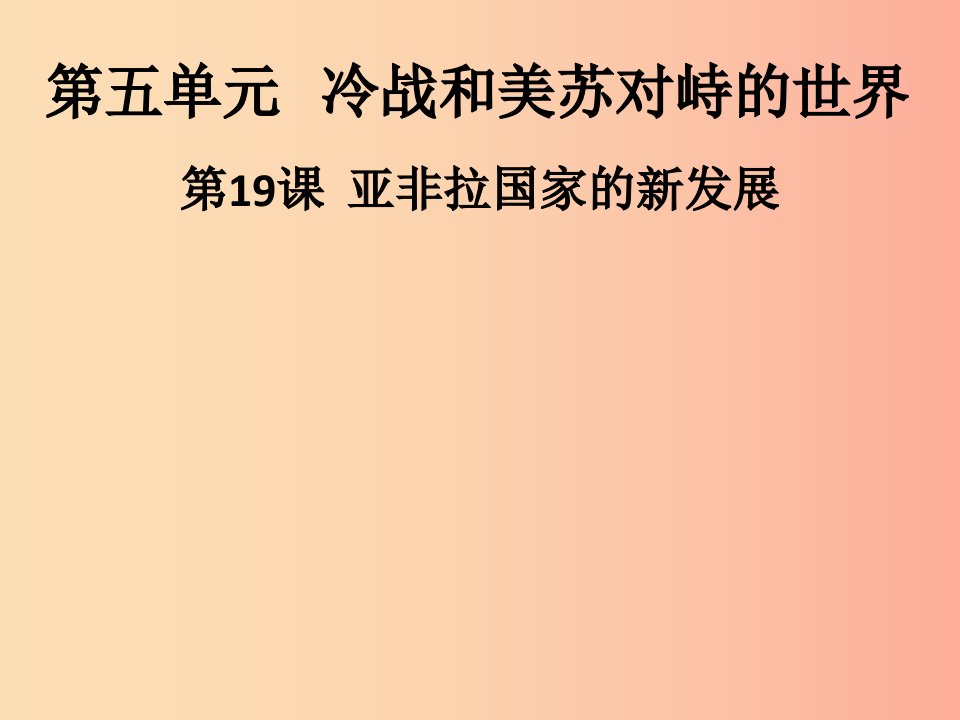 第五单元 冷战和美苏对峙的世界

第19课 亚非拉国家的新发展